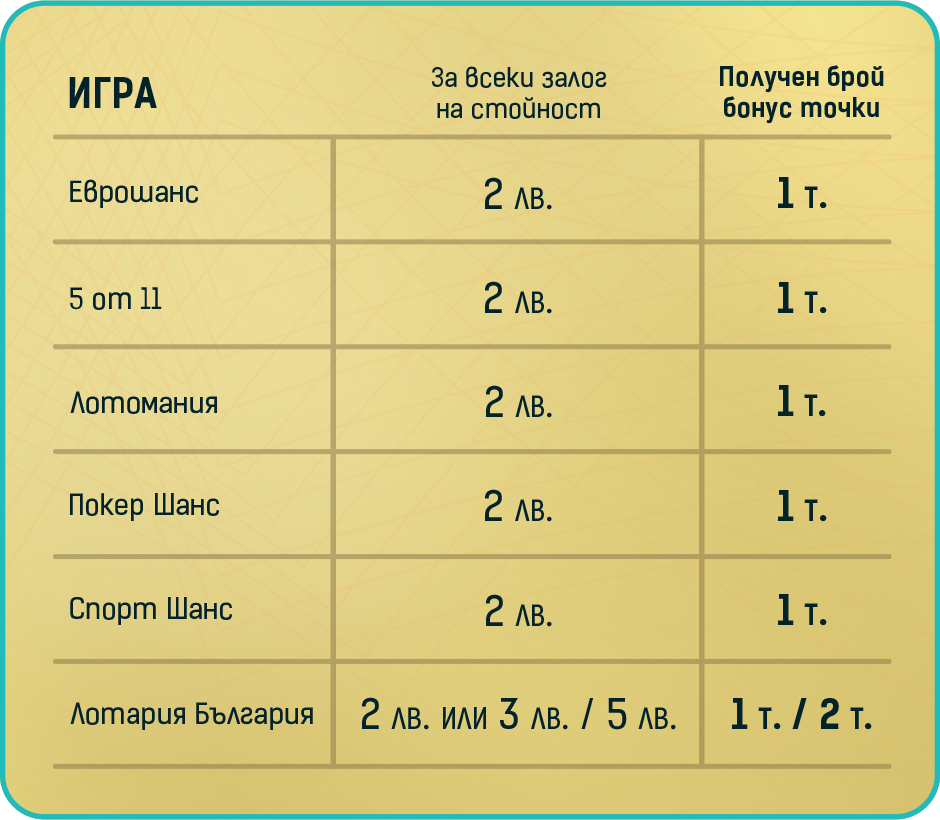 | ИГРА | За всеки залог на стойност | Получен брой бонус точки |
|---|---|---|
| Еврошанс | 2 лв. | 1 т. |
| 5 от 11 | 2 лв. | 1 т. |
| Лотомания | 2 лв. | 1 т. |
| Покер Шанс | 2 лв. | 1 т. |
| Спорт Шанс | 2 лв. | 1 т. |
| Лотария България | 2 лв. или 3 лв. / 5 лв. | 1 т. / 2 т. |